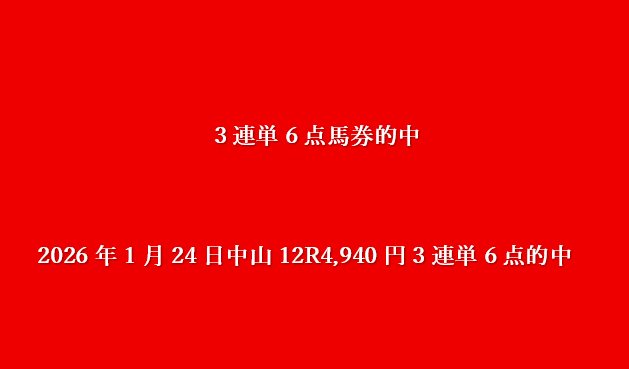 3 連単 6 点馬券的中

2026 年 1 月 24 日中山 12R4,940 円 3 連単 6 点的中